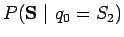 $P(\mathbf{S} \mid q_0 = S_2)$